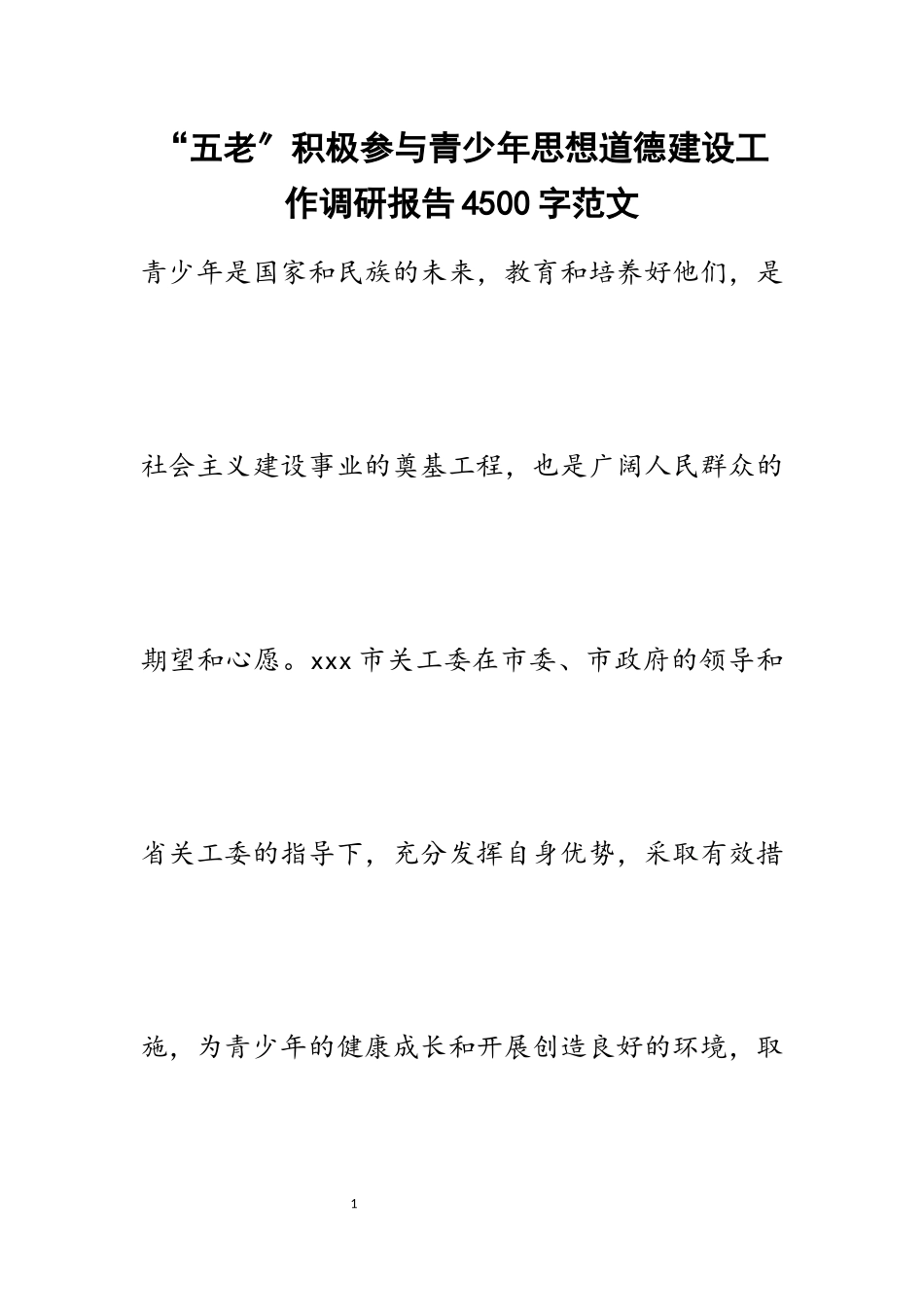 “五老”积极参与青少年思想道德建设工作调研报告4500字范文

青少年是国家和民族的未来，教育和培养好他们，是社会主义建设事业的奠基工程，也是广阔人民群众的期望和心愿。xxx市关工委在市委、市政府的领导和省关工委的指导下，充分发挥自身优势，采取有效措施，为青少年的健康成长和开展创造良好的环境，取

1